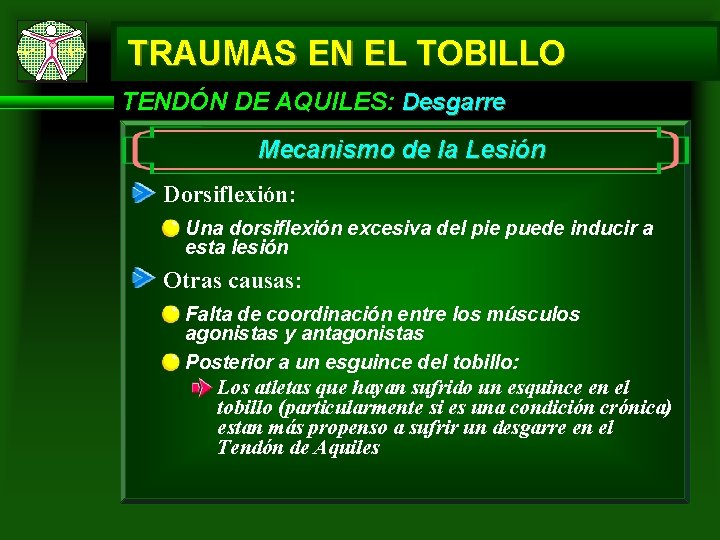 TRAUMAS EN EL TOBILLO

TENDÓN DE AQUILES: Desgarre

Mecanismo de la Lesión

Dorsiflexión:

Una dorsiflexión excesiva del pie puede inducir a esta lesión

Otras causas:

Falta de coordinación entre los músculos agonistas y antagonistas

Posterior a un esguince del tobillo:

Los atletas que hayan sufrido un esquince en el tobillo (particularmente si es una condición crónica) estan más propenso a sufrir un desgarre en el Tendón de Aquiles